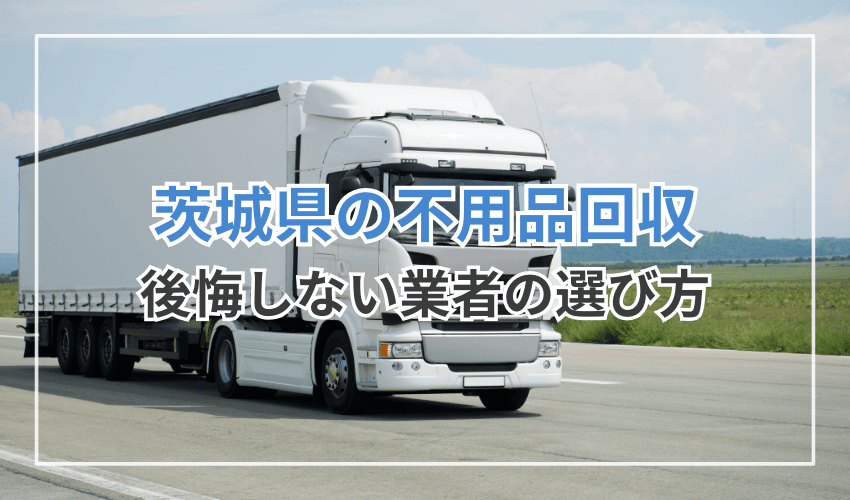 茨城県の不用品回収
後悔しない業者の選び方